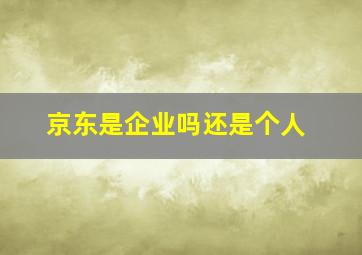 京东是企业吗还是个人